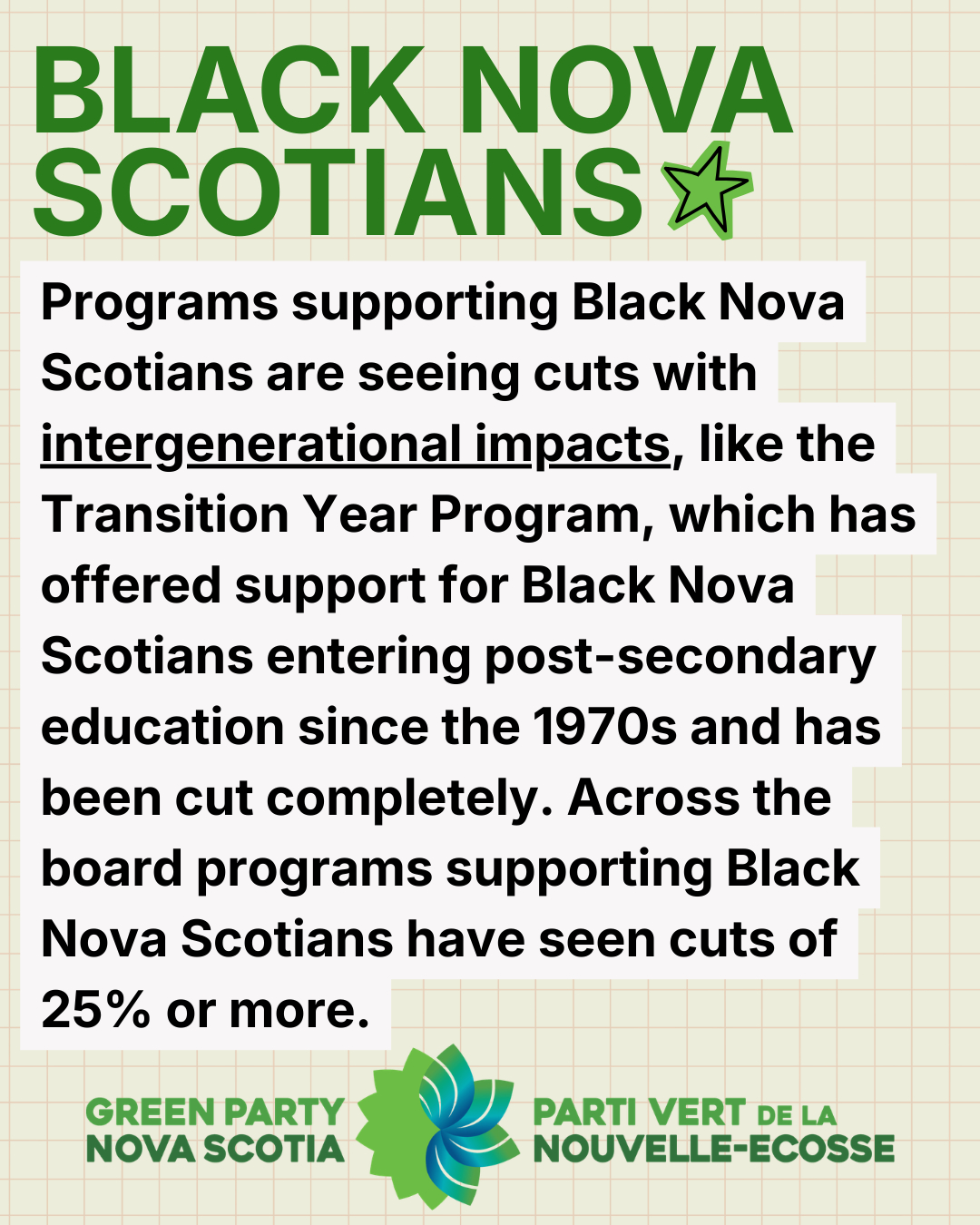 BLACK NOVA SCOTIANS

Programs supporting Black Nova Scotians are seeing cuts with intergenerational impacts, like the Transition Year Program, which has offered support for Black Nova Scotians entering post-secondary education since the 1970s and has been cut completely. Across the board programs supporting Black Nova Scotians have seen cuts of 25% or more.

GREEN PARTY
NOVA SCOTIA

PARTI VERT DE LA
NOUVELLE-ECOSSE